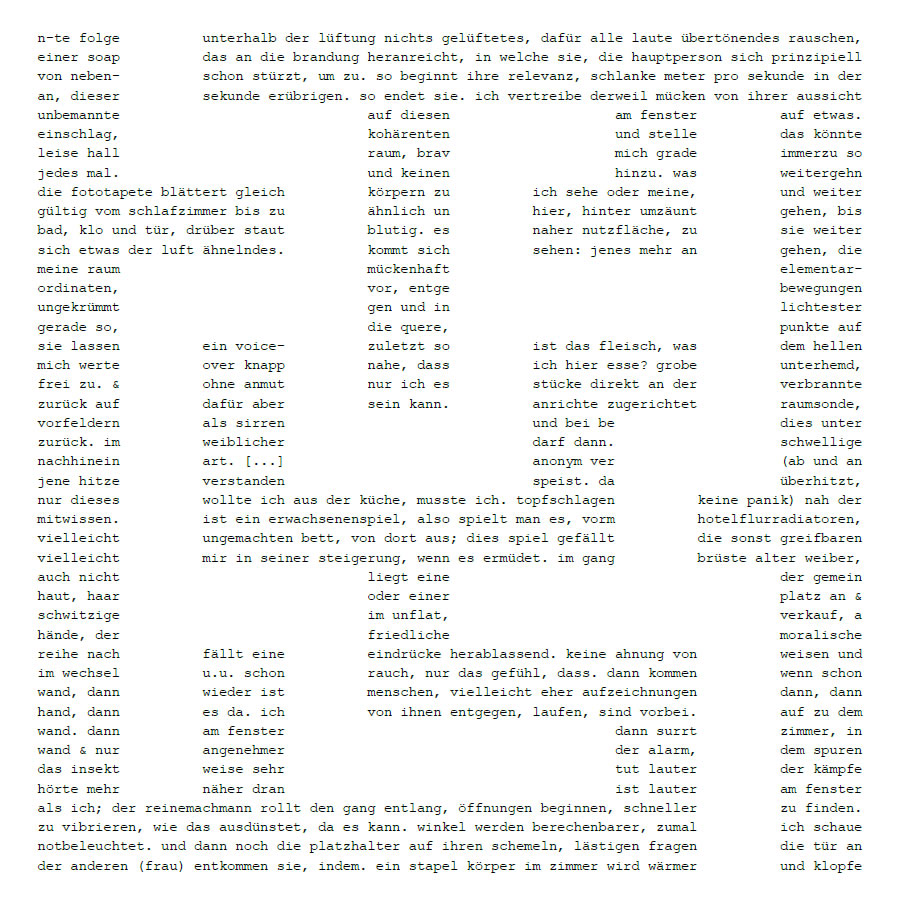 n-te folge unterhalb der lüftung nichts gelüftetes, dafür alle laute übertönendes rauschen,
einer soap das an die brandung heranreicht, in welche sie, die hauptperson sich prinzipiell
von neben- schon stürzt, um zu. so beginnt ihre relevanz, schlanke meter pro sekunde in der
an, dieser sekunde erübrigen. so endet sie. ich vertreibe derweil mücken von ihrer aussicht
unbemannte auf diesen am fenster auf etwas.
einschlag, kohärenten und stelle das könnte
leise hall raum, brav mich grade immerzu so
jedes mal. und keinen hinzu. was weitergehn
die fototapete blättert gleich körpern zu ich sehe oder meine, und weiter
gültig vom schlafzimmer bis zu ähnlich un hier, hinter umzäunt gehen, bis
bad, klo und tür, drüber staut blutig. es naher nutzfläche, zu sie weiter
sich etwas der luft ähnelndes. kommt sich sehen: jenes mehr an gehen, die
meine raum mückenhaft elementar-
ordinaten, vor, entge bewegungen
ungekrümmt gen und in lichtester
gerade so, die quere, punkte auf
sie lassen ein voice- zuletzt so ist das fleisch, was dem hellen
mich werte over knapp nahe, dass ich hier esse? grobe unterhemd,
frei zu. & ohne anmut nur ich es stücke direkt an der verbrannte
zurück auf dafür aber sein kann. anrichte zugerichtet raumsonde,
vorfeldern als sirren und bei be dies unter
zurück. im weiblicher darf dann. schwellige
nachhinein art. [...] anonym ver (ab und an
jene hitze verstanden speist. da überhitzt,
nur dieses wollte ich aus der küche, musste ich. topfschlagen keine panik) nah der
mitwissen. ist ein erwachsenenspiel, also spielt man es, vorm hotelflurradiatoren,
vielleicht ungemachten bett, von dort aus; dies spiel gefällt die sonst greifbaren
vielleicht mir in seiner steigerung, wenn es ermüdet. im gang brüste alter weiber,
auch nicht liegt eine der gemein
haut, haar oder einer platz an &
schwitzige im unflat, verkauf, a
hände, der friedliche moralische
reihe nach fällt eine eindrücke herablassend. keine ahnung von weisen und
im wechsel u.u. schon rauch, nur das gefühl, dass. dann kommen wenn schon
wand, dann wieder ist menschen, vielleicht eher aufzeichnungen dann, dann
hand, dann es da. ich von ihnen entgegen, laufen, sind vorbei. auf zu dem
wand. dann am fenster dann surrt zimmer, in
wand & nur angenehmer der alarm, dem spuren
das insekt weise sehr tut lauter der kämpfe
hörte mehr näher dran ist lauter am fenster
als ich; der reinemachmann rollt den gang entlang, öffnungen beginnen, schneller zu finden.
zu vibrieren, wie das ausdünstet, da es kann. winkel werden berechenbarer, zumal ich schaue
notbeleuchtet. und dann noch die platzhalter auf ihren schemeln, lästigen fragen die tür an
der anderen (frau) entkommen sie, indem. ein stapel körper im zimmer wird wärmer und klopfe